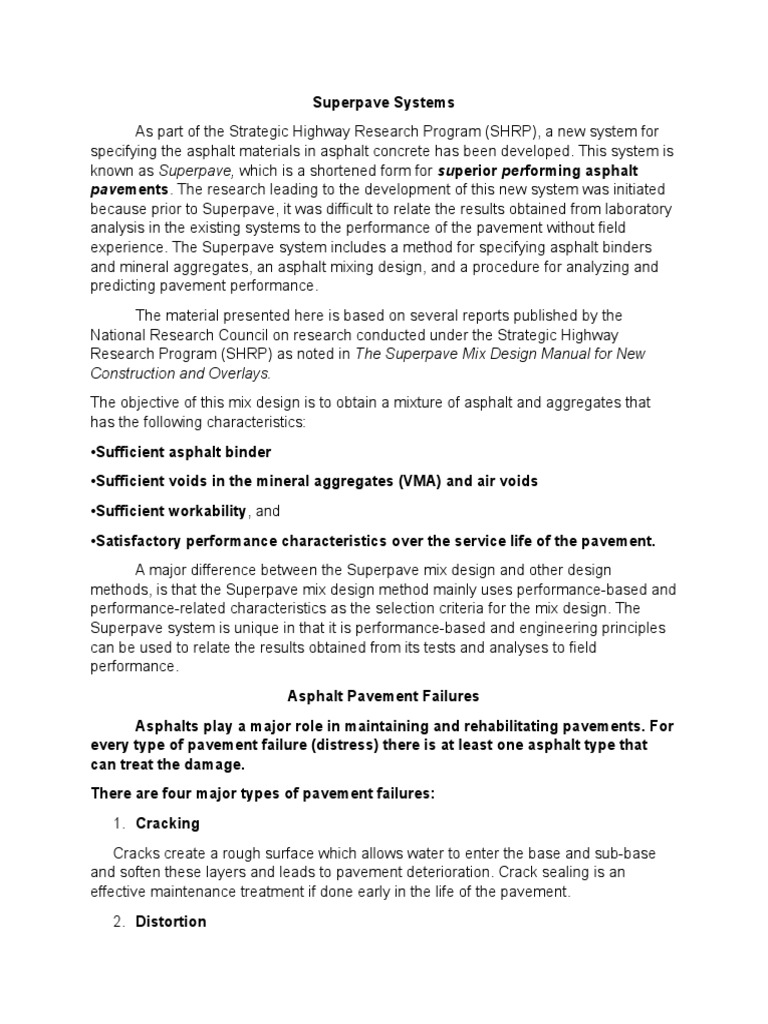 Superpave Systems

As part of the Strategic Highway Research Program (SHRP), a new system for specifying the asphalt materials in asphalt concrete has been developed. This system is known as Superpave, which is a shortened form for superior performing asphalt pavements. The research leading to the development of this new system was initiated because prior to Superpave, it was difficult to relate the results obtained from laboratory analysis in the existing systems to the performance of the pavement without field experience. The Superpave system includes a method for specifying asphalt binders and mineral aggregates, an asphalt mixing design, and a procedure for analyzing and predicting pavement performance.

The material presented here is based on several reports published by the National Research Council on research conducted under the Strategic Highway Research Program (SHRP) as noted in The Superpave Mix Design Manual for New Construction and Overlays.

The objective of this mix design is to obtain a mixture of asphalt and aggregates that has the following characteristics:

•Sufficient asphalt binder

•Sufficient voids in the mineral aggregates (VMA) and air voids

•Sufficient workability, and

•Satisfactory performance characteristics over the service life of the pavement.

A major difference between the Superpave mix design and other design methods, is that the Superpave mix design method mainly uses performance-based and performance-related characteristics as the selection criteria for the mix design. The Superpave system is unique in that it is performance-based and engineering principles can be used to relate the results obtained from its tests and analyses to field performance.

Asphalt Pavement Failures

Asphalts play a major role in maintaining and rehabilitating pavements. For every type of pavement failure (distress) there is at least one asphalt type that can treat the damage.

There are four major types of pavement failures:

1. Cracking

Cracks create a rough surface which allows water to enter the base and sub-base and soften these layers and leads to pavement deterioration. Crack sealing is an effective maintenance treatment if done early in the life of the pavement.

2. Distortion